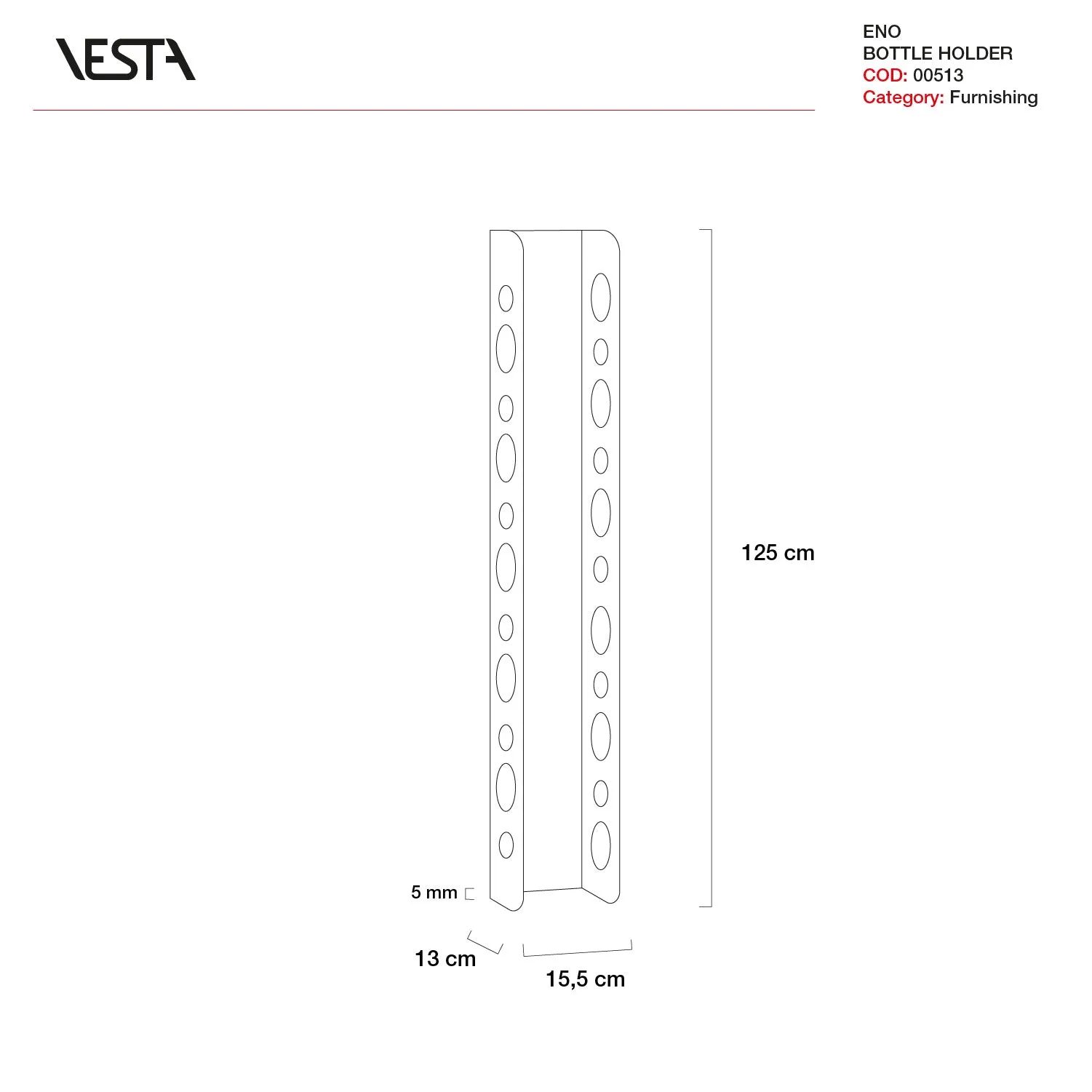 VESTA

ENO
BOTTLE HOLDER
COD: 00513
Category: Furnishing

125 cm

5 mm

13 cm

15,5 cm